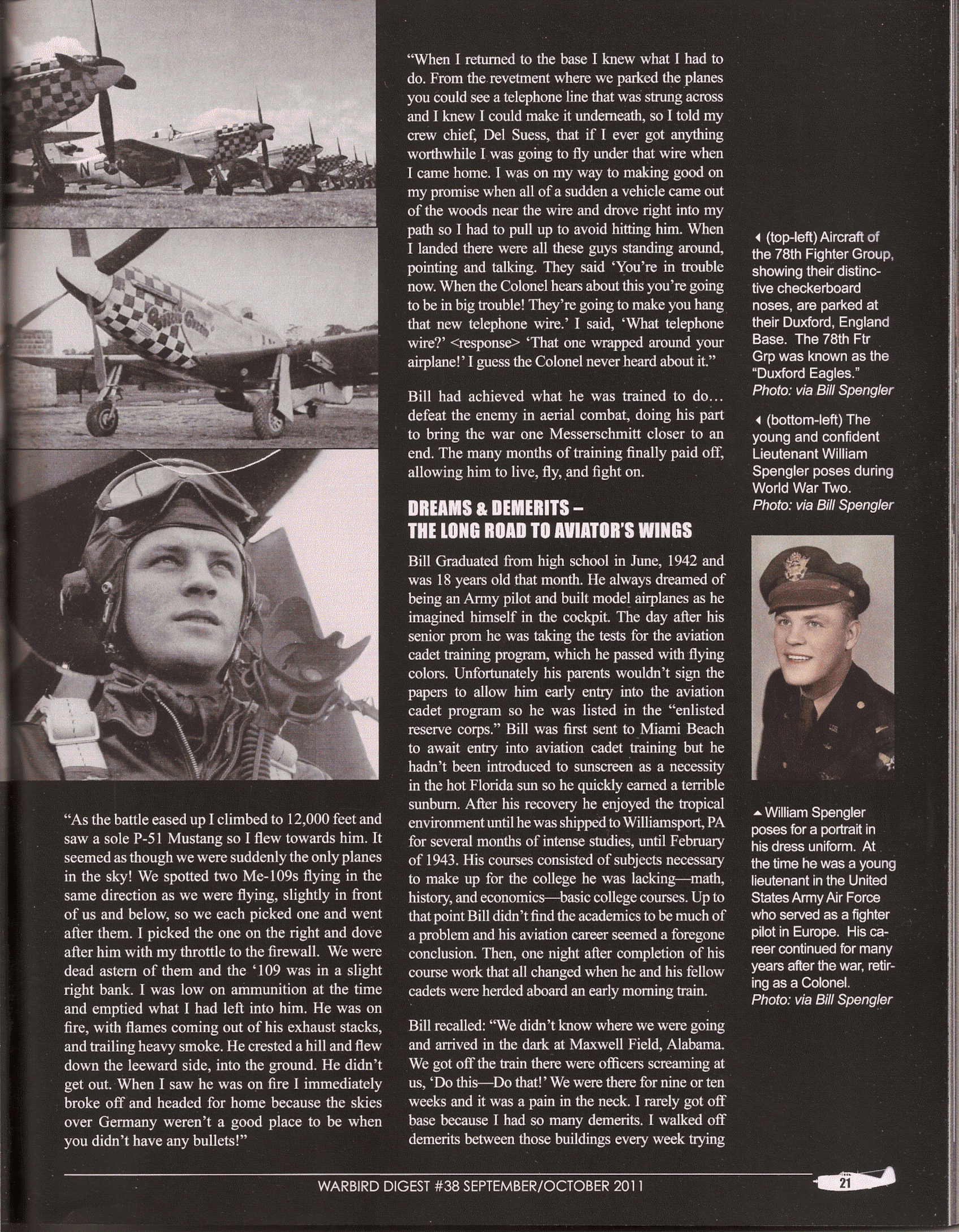 "As the battle eased up I climbed to 12,000 feet and saw a sole P-51 Mustang so I flew towards him. It seemed as though we were suddenly the only planes in the sky! We spotted two Me-109s flying in the same direction as we were flying, slightly in front of us and below, so we each picked one and went after them. I picked the one on the right and dove after him with my throttle to the firewall. We were dead astern of them and the '109 was in a slight right bank. I was low on ammunition at the time and emptied what I had left into him. He was on fire, with flames coming out of his exhaust stacks, and trailing heavy smoke. He crested a hill and flew down the leeward side, into the ground. He didn't get out. When I saw he was on fire I immediately broke off and headed for home because the skies over Germany weren't a good place to be when you didn't have any bullets!"

"When I returned to the base I knew what I had to do. From the revetment where we parked the planes you could see a telephone line that was strung across and I knew I could make it underneath, so I told my crew chief, Del Suess, that if I ever got anything worthwhile I was going to fly under that wire when I came home. I was on my way to making good on my promise when all of a sudden a vehicle came out of the woods near the wire and drove right into my path so I had to pull up to avoid hitting him. When I landed there were all these guys standing around, pointing and talking. They said 'You're in trouble now. When the Colonel hears about this you're going to be in big trouble! They're going to make you hang that new telephone wire.' I said, 'What telephone wire?' <response> 'That one wrapped around your airplane!' I guess the Colonel never heard about it."

Bill had achieved what he was trained to do… defeat the enemy in aerial combat, doing his part to bring the war one Messerschmitt closer to an end. The many months of training finally paid off, allowing him to live, fly, and fight on.

DREAMS & DEMERITS – THE LONG ROAD TO AVIATOR'S WINGS

Bill Graduated from high school in June, 1942 and was 18 years old that month. He always dreamed of being an Army pilot and built model airplanes as he imagined himself in the cockpit. The day after his senior prom he was taking the tests for the aviation cadet training program, which he passed with flying colors. Unfortunately his parents wouldn't sign the papers to allow him early entry into the aviation cadet program so he was listed in the "enlisted reserve corps." Bill was first sent to Miami Beach to await entry into aviation cadet training but he hadn't been introduced to sunscreen as a necessity in the hot Florida sun so he quickly earned a terrible sunburn. After his recovery he enjoyed the tropical environment until he was shipped to Williamsport, PA for several months of intense studies, until February of 1943. His courses consisted of subjects necessary to make up for the college he was lacking—math, history, and economics—basic college courses. Up to that point Bill didn't find the academics to be much of a problem and his aviation career seemed a foregone conclusion. Then, one night after completion of his course work that all changed when he and his fellow cadets were herded aboard an early morning train.

Bill recalled: "We didn't know where we were going and arrived in the dark at Maxwell Field, Alabama. We got off the train there were officers screaming at us, 'Do this—Do that!' We were there for nine or ten weeks and it was a pain in the neck. I rarely got off base because I had so many demerits. I walked off demerits between those buildings every week trying

(top-left) Aircraft of the 78th Fighter Group, showing their distinctive checkerboard noses, are parked at their Duxford, England Base. The 78th Ftr Grp was known as the "Duxford Eagles."
Photo: via Bill Spengler

(bottom-left) The young and confident Lieutenant William Spengler poses during World War Two.
Photo: via Bill Spengler

William Spengler poses for a portrait in his dress uniform. At the time he was a young lieutenant in the United States Army Air Force who served as a fighter pilot in Europe. His career continued for many years after the war, retiring as a Colonel.
Photo: via Bill Spengler

WARBIRD DIGEST #38 SEPTEMBER/OCTOBER 2011 21